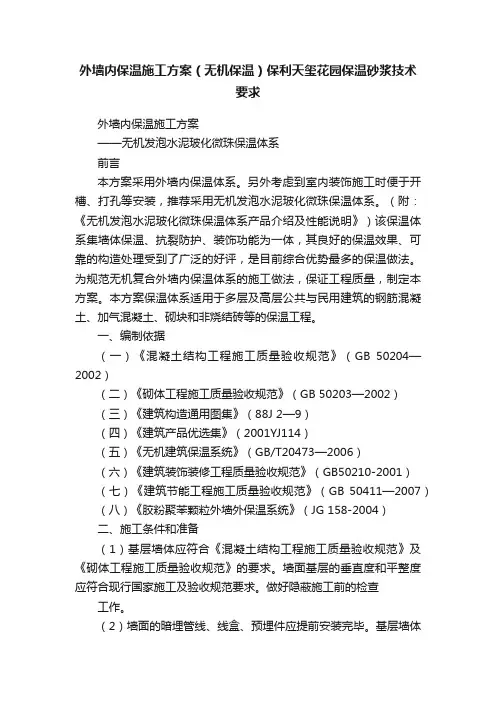 外墙内保温施工方案（无机保温）保利天玺花园保温砂浆技术要求

外墙内保温施工方案

——无机发泡水泥玻化微珠保温体系

前言

本方案采用外墙内保温体系。另外考虑到室内装饰施工时便于开槽、打孔等安装，推荐采用无机发泡水泥玻化微珠保温体系。（附：《无机发泡水泥玻化微珠保温体系产品介绍及性能说明》）该保温体系集墙体保温、抗裂防护、装饰功能为一体，其良好的保温效果、可靠的构造处理受到了广泛的好评，是目前综合优势最多的保温做法。为规范无机复合外墙内保温体系的施工做法，保证工程质量，制定本方案。本方案保温体系适用于多层及高层公共与民用建筑的钢筋混凝土、加气混凝土、砌块和非烧结砖等的保温工程。

一、编制依据

（一）《混凝土结构工程施工质量验收规范》（GB 50204—2002）

（二）《砌体工程施工质量验收规范》（GB 50203—2002）

（三）《建筑构造通用图集》（88J 2—9）

（四）《建筑产品优选集》（2001YJ114）

（五）《无机建筑保温系统》（GB/T20473—2006）

（六）《建筑装饰装修工程质量验收规范》（GB50210-2001）

（七）《建筑节能工程施工质量验收规范》（GB 50411—2007）

（八）《胶粉聚苯颗粒外墙外保温系统》（JG 158-2004）

二、施工条件和准备

（1）基层墙体应符合《混凝土结构工程施工质量验收规范》及《砌体工程施工质量验收规范》的要求。墙面基层的垂直度和平整度应符合现行国家施工及验收规范要求。做好隐蔽施工前的检查

工作。

（2）墙面的暗埋管线、线盒、预埋件应提前安装完毕。基层墙体